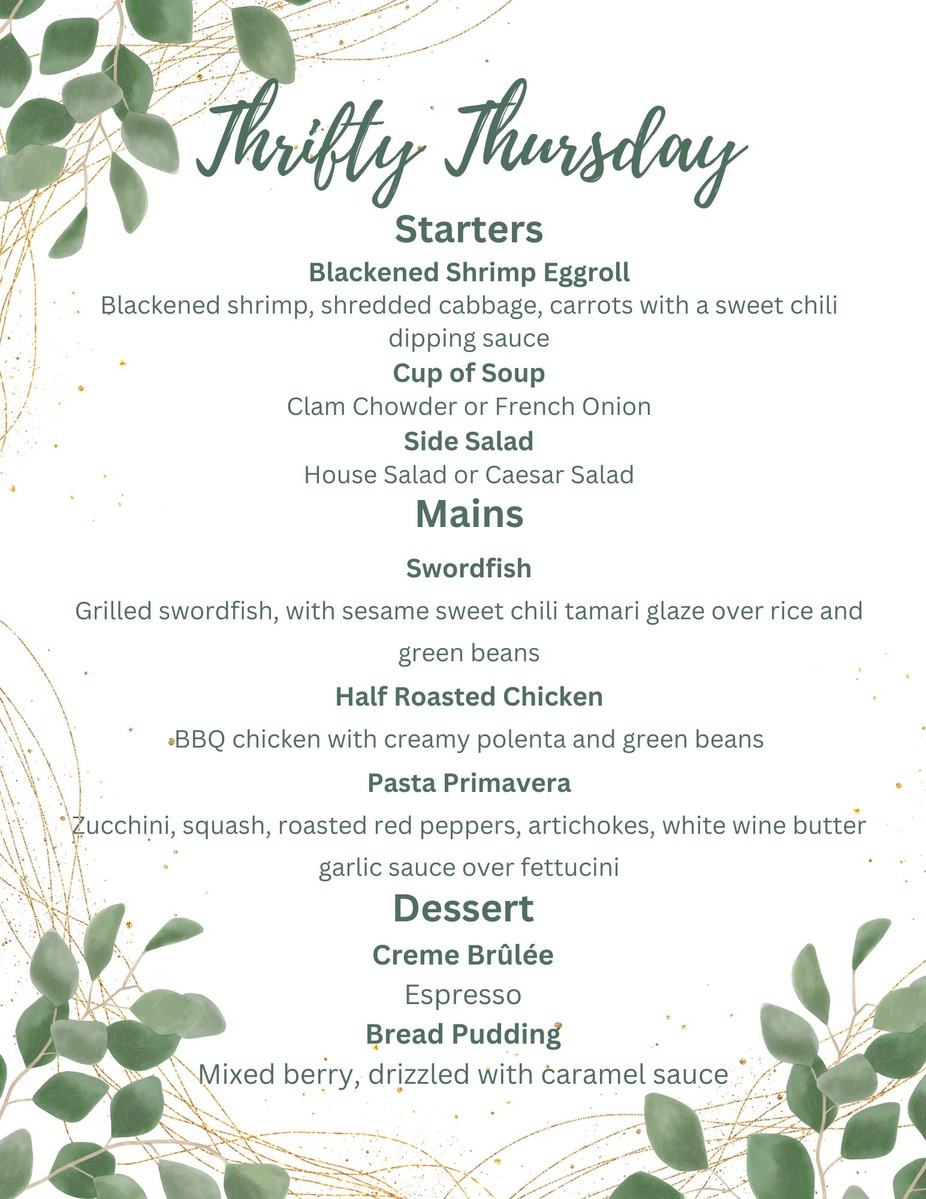 Thrifty Thursday

Starters

Blackened Shrimp Eggroll

Blackened shrimp, shredded cabbage, carrots with a sweet chili dipping sauce

Cup of Soup

Clam Chowder or French Onion

Side Salad

House Salad or Caesar Salad

Mains

Swordfish

Grilled swordfish, with sesame sweet chili tamari glaze over rice and green beans

Half Roasted Chicken

BBQ chicken with creamy polenta and green beans

Pasta Primavera

Zucchini, squash, roasted red peppers, artichokes, white wine butter garlic sauce over fettucini

Dessert

Creme Brûlée

Espresso

Bread Pudding

Mixed berry, drizzled with caramel sauce